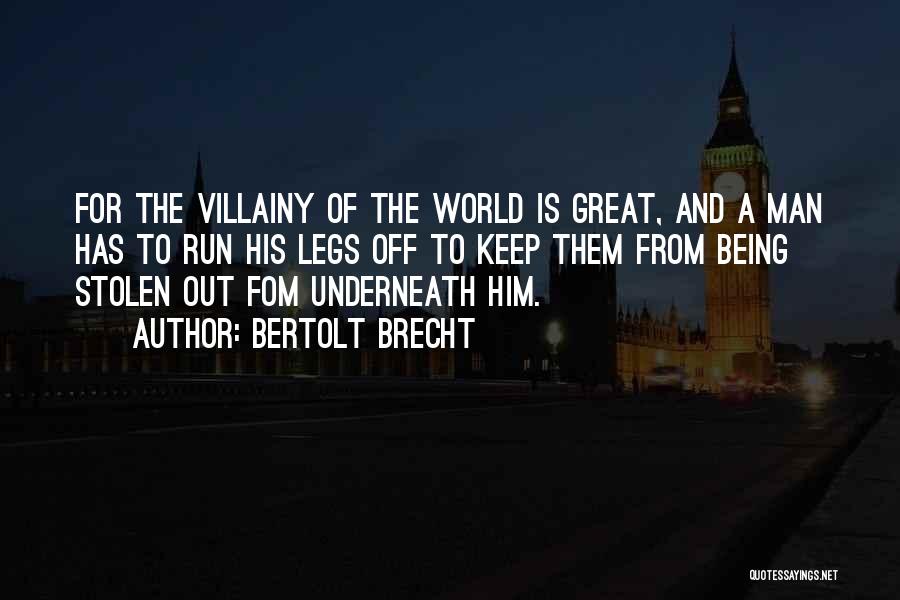 FOR THE VILLAINY OF THE WORLD IS GREAT, AND A MAN HAS TO RUN HIS LEGS OFF TO KEEP THEM FROM BEING STOLEN OUT FOM UNDERNEATH HIM.

AUTHOR: BERTOLT BRECHT

QUOTESSAYINGS.NET